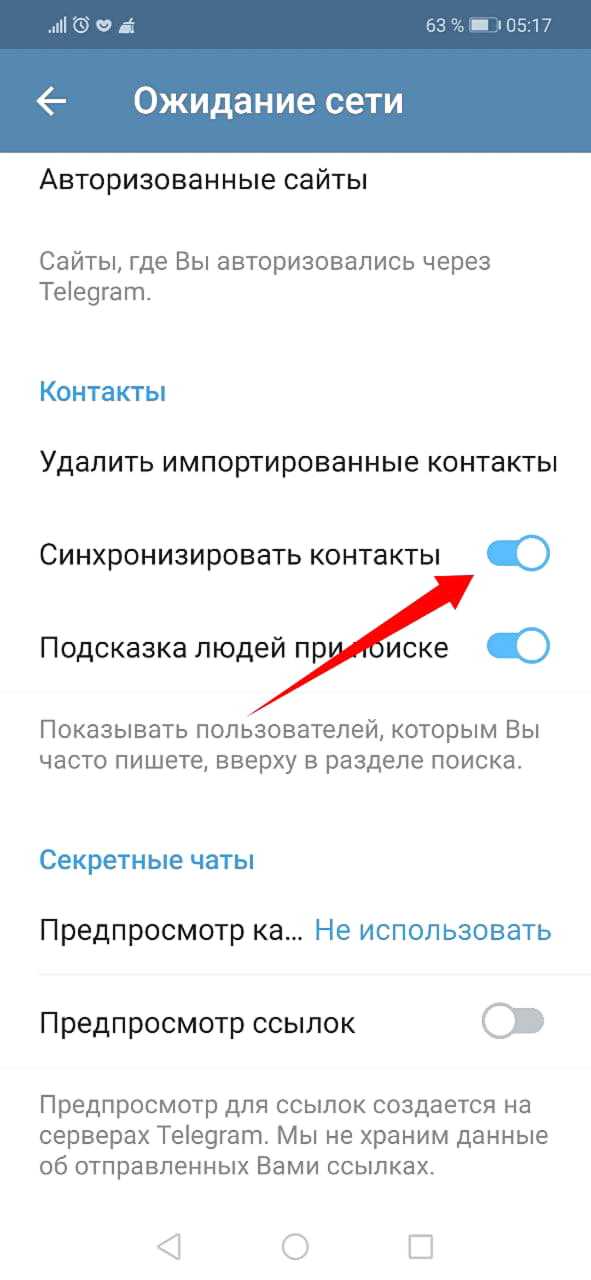 63 % 05:17

Ожидание сети

Авторизованные сайты

Сайты, где Вы авторизовались через Telegram.

Контакты

Удалить импортированные контакты

Синхронизировать контакты

Подсказка людей при поиске

Показывать пользователей, которым Вы часто пишете, вверху в разделе поиска.

Секретные чаты

Предпросмотр ка... Не использовать

Предпросмотр ссылок

Предпросмотр для ссылок создается на серверах Telegram. Мы не храним данные об отправленных Вами ссылках.